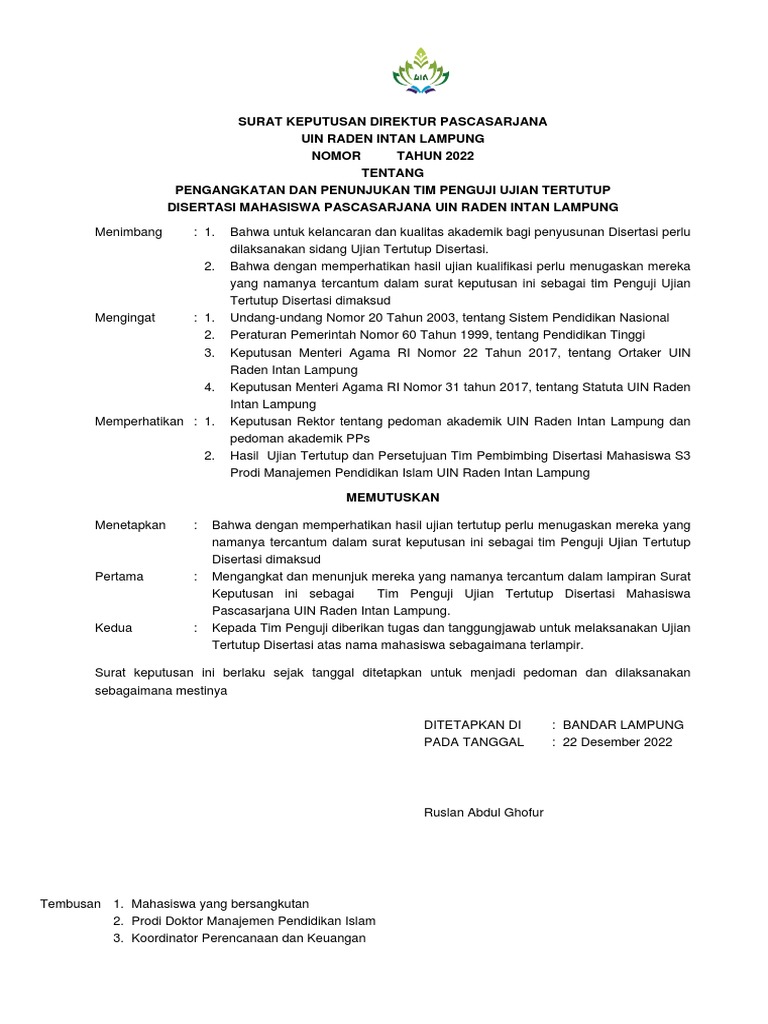 UIN

SURAT KEPUTUSAN DIREKTUR PASCASARJANA
UIN RADEN INTAN LAMPUNG
NOMOR TAHUN 2022
TENTANG
PENGANGKATAN DAN PENUNJUKAN TIM PENGUJI UJIAN TERTUTUP
DISERTASI MAHASISWA PASCASARJANA UIN RADEN INTAN LAMPUNG

Menimbang : 1. Bahwa untuk kelancaran dan kualitas akademik bagi penyusunan Disertasi perlu dilaksanakan sidang Ujian Tertutup Disertasi.
2. Bahwa dengan memperhatikan hasil ujian kualifikasi perlu menugaskan mereka yang namanya tercantum dalam surat keputusan ini sebagai tim Penguji Ujian Tertutup Disertasi dimaksud

Mengingat : 1. Undang-undang Nomor 20 Tahun 2003, tentang Sistem Pendidikan Nasional
2. Peraturan Pemerintah Nomor 60 Tahun 1999, tentang Pendidikan Tinggi
3. Keputusan Menteri Agama RI Nomor 22 Tahun 2017, tentang Ortaker UIN Raden Intan Lampung
4. Keputusan Menteri Agama RI Nomor 31 tahun 2017, tentang Statuta UIN Raden Intan Lampung

Memperhatikan : 1. Keputusan Rektor tentang pedoman akademik UIN Raden Intan Lampung dan pedoman akademik PPs
2. Hasil Ujian Tertutup dan Persetujuan Tim Pembimbing Disertasi Mahasiswa S3 Prodi Manajemen Pendidikan Islam UIN Raden Intan Lampung

MEMUTUSKAN

Menetapkan : Bahwa dengan memperhatikan hasil ujian tertutup perlu menugaskan mereka yang namanya tercantum dalam surat keputusan ini sebagai tim Penguji Ujian Tertutup Disertasi dimaksud

Pertama : Mengangkat dan menunjuk mereka yang namanya tercantum dalam lampiran Surat Keputusan ini sebagai Tim Penguji Ujian Tertutup Disertasi Mahasiswa Pascasarjana UIN Raden Intan Lampung.

Kedua : Kepada Tim Penguji diberikan tugas dan tanggungjawab untuk melaksanakan Ujian Tertutup Disertasi atas nama mahasiswa sebagaimana terlampir.

Surat keputusan ini berlaku sejak tanggal ditetapkan untuk menjadi pedoman dan dilaksanakan sebagaimana mestinya

DITETAPKAN DI : BANDAR LAMPUNG
PADA TANGGAL : 22 Desember 2022

Ruslan Abdul Ghofur

Tembusan 1. Mahasiswa yang bersangkutan
2. Prodi Doktor Manajemen Pendidikan Islam
3. Koordinator Perencanaan dan Keuangan